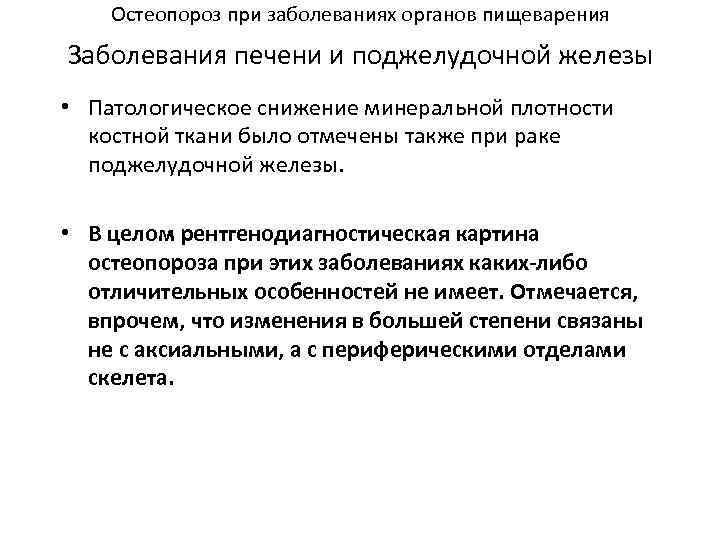 Остеопороз при заболеваниях органов пищеварения

Заболевания печени и поджелудочной железы

• Патологическое снижение минеральной плотности костной ткани было отмечены также при раке поджелудочной железы.

• В целом рентгенодиагностическая картина остеопороза при этих заболеваниях каких-либо отличительных особенностей не имеет. Отмечается, впрочем, что изменения в большей степени связаны не с аксиальными, а с периферическими отделами скелета.